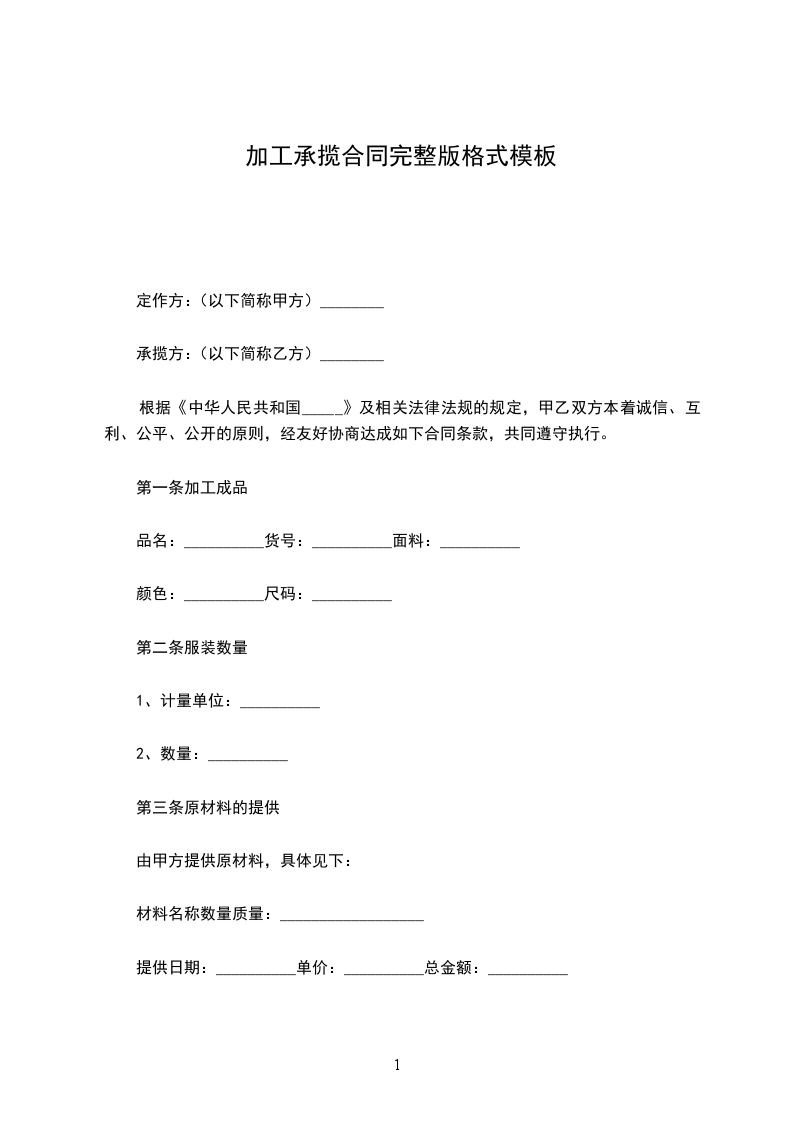 加工承揽合同完整版格式模板

定作方：（以下简称甲方）________

承揽方：（以下简称乙方）________

根据《中华人民共和国_____》及相关法律法规的规定，甲乙双方本着诚信、互利、公平、公开的原则，经友好协商达成如下合同条款，共同遵守执行。

第一条加工成品

品名：__________货号：__________面料：__________

颜色：__________尺码：__________

第二条服装数量

1、计量单位：__________

2、数量：__________

第三条原材料的提供

由甲方提供原材料，具体见下：

材料名称数量质量：__________________

提供日期：__________单价：__________总金额：__________

1